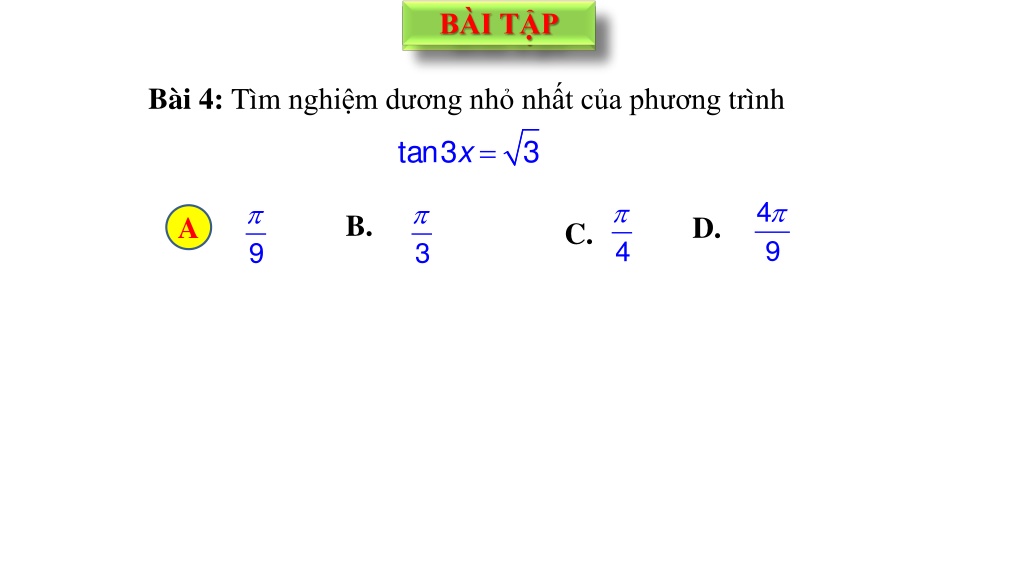 BÀI TẬP

**Bài 4:** Tìm nghiệm dương nhỏ nhất của phương trình

$\tan 3x = \sqrt{3}$

A $\frac{\pi}{9}$ B. $\frac{\pi}{3}$ C. $\frac{\pi}{4}$ D. $\frac{4\pi}{9}$